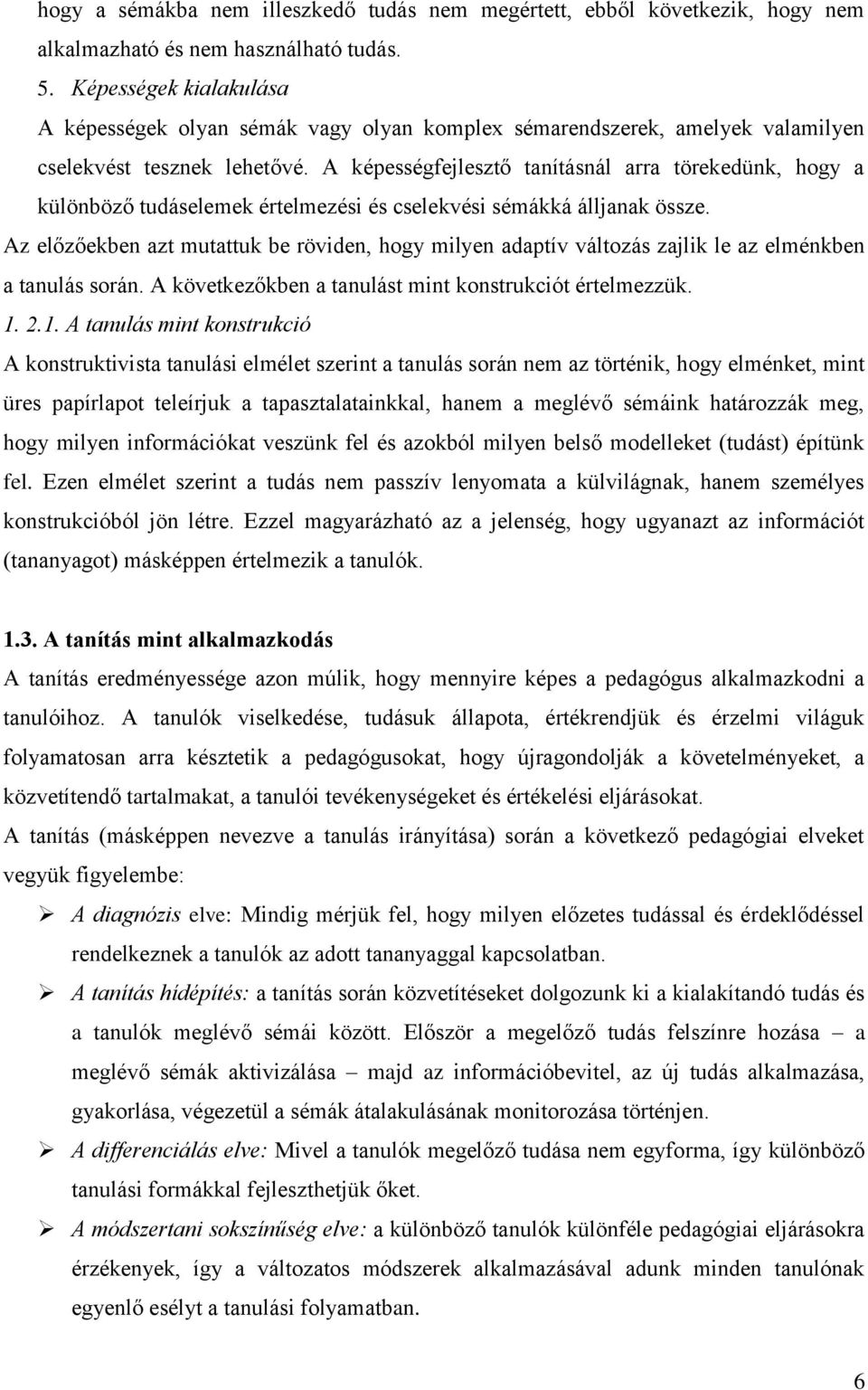 hogy a sémákba nem illeszkedő tudás nem megértett, ebből következik, hogy nem alkalmazható és nem használható tudás.

5. Képességek kialakulása

A képességek olyan sémák vagy olyan komplex sémarendszerek, amelyek valamilyen cselekvést tesznek lehetővé. A képességfejlesztő tanításnál arra törekedünk, hogy a különböző tudáselemek értelmezési és cselekvési sémákká álljanak össze.

Az előzőekben azt mutattuk be röviden, hogy milyen adaptív változás zajlik le az elménkben a tanulás során. A következőkben a tanulást mint konstrukciót értelmezzük.

1. 2.1. A tanulás mint konstrukció

A konstruktivista tanulási elmélet szerint a tanulás során nem az történik, hogy elménket, mint üres papírlapot teleírjuk a tapasztalatainkkal, hanem a meglévő sémáink határozzák meg, hogy milyen információkat veszünk fel és azokból milyen belső modelleket (tudást) építünk fel. Ezen elmélet szerint a tudás nem passzív lenyomata a külvilágnak, hanem személyes konstrukcióból jön létre. Ezzel magyarázható az a jelenség, hogy ugyanazt az információt (tananyagot) másképpen értelmezik a tanulók.

1.3. A tanítás mint alkalmazkodás

A tanítás eredményessége azon múlik, hogy mennyire képes a pedagógus alkalmazkodni a tanulóihoz. A tanulók viselkedése, tudásuk állapota, értékrendjük és érzelmi világuk folyamatosan arra késztetik a pedagógusokat, hogy újragondolják a követelményeket, a közvetítendő tartalmakat, a tanulói tevékenységeket és értékelési eljárásokat.

A tanítás (másképpen nevezve a tanulás irányítása) során a következő pedagógiai elveket vegyük figyelembe:

➢ A diagnózis elve: Mindig mérjük fel, hogy milyen előzetes tudással és érdeklődéssel rendelkeznek a tanulók az adott tananyaggal kapcsolatban.

➢ A tanítás hídépítés: a tanítás során közvetítéseket dolgozunk ki a kialakítandó tudás és a tanulók meglévő sémái között. Először a megelőző tudás felszínre hozása – a meglévő sémák aktivizálása – majd az információbevitel, az új tudás alkalmazása, gyakorlása, végezetül a sémák átalakulásának monitorozása történjen.

➢ A differenciálás elve: Mivel a tanulók megelőző tudása nem egyforma, így különböző tanulási formákkal fejleszthetjük őket.

➢ A módszertani sokszínűség elve: a különböző tanulók különféle pedagógiai eljárásokra érzékenyek, így a változatos módszerek alkalmazásával adunk minden tanulónak egyenlő esélyt a tanulási folyamatban.

6